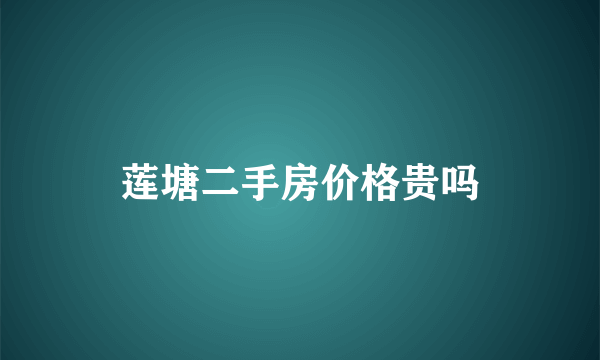 莲塘二手房价格贵吗